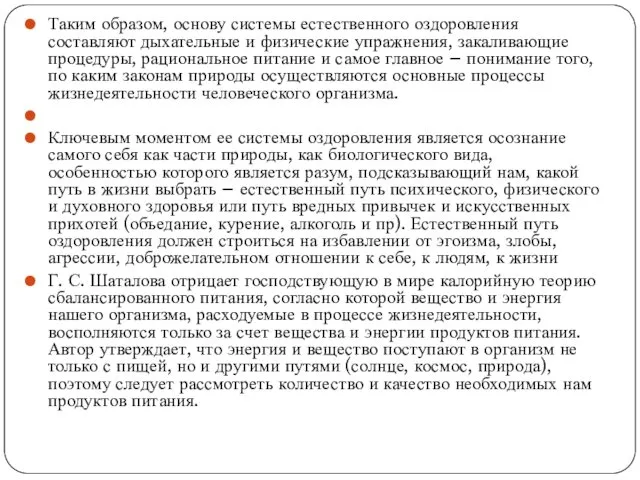 Таким образом, основу системы естественного оздоровления составляют дыхательные и физические упражнения, закаливающие процедуры, рациональное питание и самое главное – понимание того, по каким законам природы осуществляются основные процессы жизнедеятельности человеческого организма.

Ключевым моментом ее системы оздоровления является осознание самого себя как части природы, как биологического вида, особенностью которого является разум, подсказывающий нам, какой путь в жизни выбрать – естественный путь психического, физического и духовного здоровья или путь вредных привычек и искусственных прихотей (объедание, курение, алкоголь и пр). Естественный путь оздоровления должен строиться на избавлении от эгоизма, злобы, агрессии, доброжелательном отношении к себе, к людям, к жизни

Г. С. Шаталова отрицает господствующую в мире калорийную теорию сбалансированного питания, согласно которой вещество и энергия нашего организма, расходуемые в процессе жизнедеятельности, восполняются только за счет вещества и энергии продуктов питания. Автор утверждает, что энергия и вещество поступают в организм не только с пищей, но и другими путями (солнце, космос, природа), поэтому следует рассмотреть количество и качество необходимых нам продуктов питания.